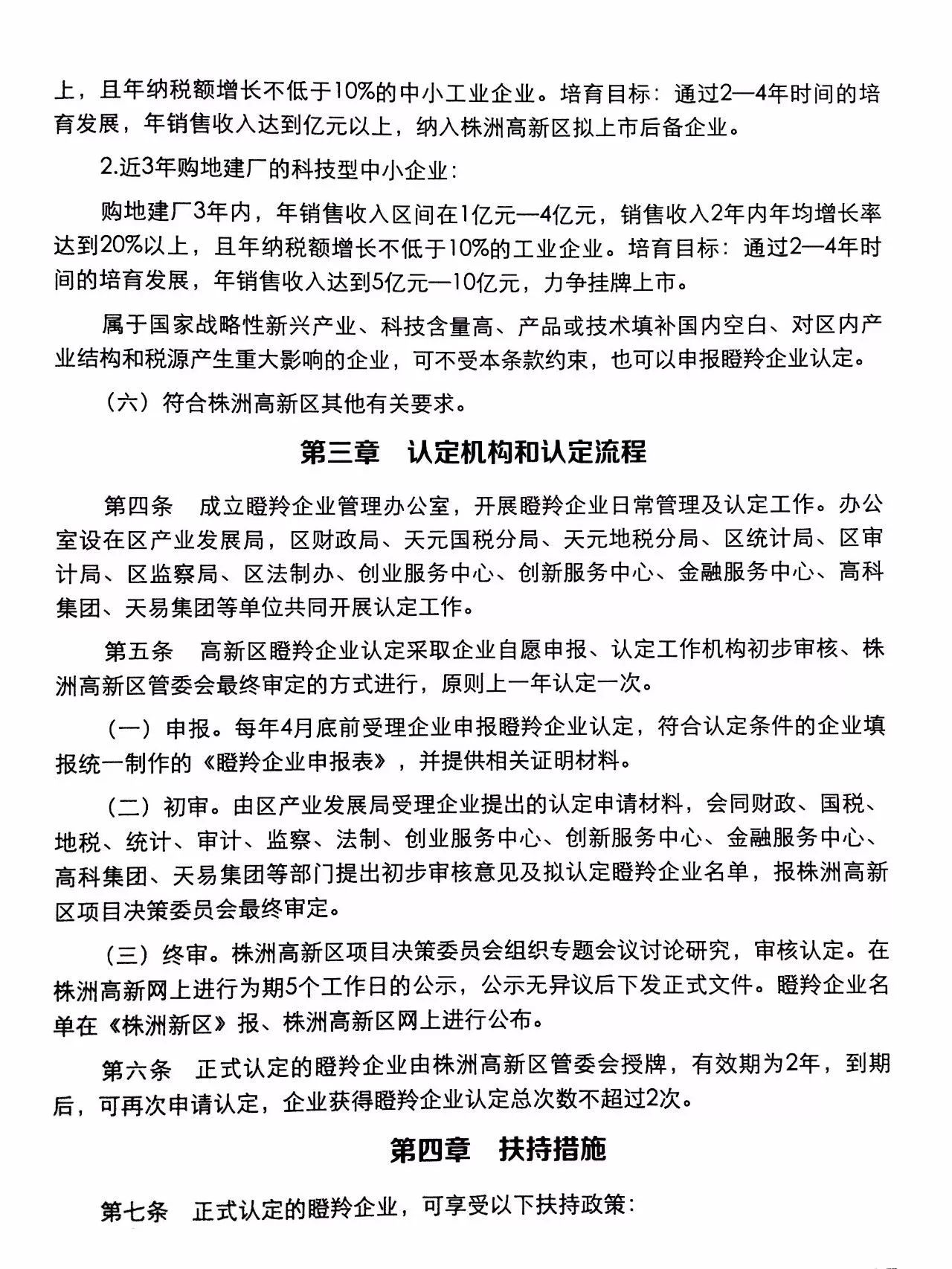 上，且年纳税额增长不低于10%的中小工业企业。培育目标：通过2—4年时间的培育发展，年销售收入达到亿元以上，纳入株洲高新区拟上市后备企业。

2.近3年购地建厂的科技型中小企业：

购地建厂3年内，年销售收入区间在1亿元—4亿元，销售收入2年内年均增长率达到20%以上，且年纳税额增长不低于10%的工业企业。培育目标：通过2—4年时间的培育发展，年销售收入达到5亿元—10亿元，力争挂牌上市。

属于国家战略性新兴产业、科技含量高、产品或技术填补国内空白、对区内产业结构和税源产生重大影响的企业，可不受本条款约束，也可以申报瞪羚企业认定。

（六）符合株洲高新区其他有关要求。

第三章　认定机构和认定流程

第四条　成立瞪羚企业管理办公室，开展瞪羚企业日常管理及认定工作。办公室设在区产业发展局，区财政局、天元国税分局、天元地税分局、区统计局、区审计局、区监察局、区法制办、创业服务中心、创新服务中心、金融服务中心、高科集团、天易集团等单位共同开展认定工作。

第五条　高新区瞪羚企业认定采取企业自愿申报、认定工作机构初步审核、株洲高新区管委会最终审定的方式进行，原则上一年认定一次。

（一）申报。每年4月底前受理企业申报瞪羚企业认定，符合认定条件的企业填报统一制作的《瞪羚企业申报表》，并提供相关证明材料。

（二）初审。由区产业发展局受理企业提出的认定申请材料，会同财政、国税、地税、统计、审计、监察、法制、创业服务中心、创新服务中心、金融服务中心、高科集团、天易集团等部门提出初步审核意见及拟认定瞪羚企业名单，报株洲高新区项目决策委员会最终审定。

（三）终审。株洲高新区项目决策委员会组织专题会议讨论研究，审核认定。在株洲高新网上进行为期5个工作日的公示，公示无异议后下发正式文件。瞪羚企业名单在《株洲新区》报、株洲高新区网上进行公布。

第六条　正式认定的瞪羚企业由株洲高新区管委会授牌，有效期为2年，到期后，可再次申请认定，企业获得瞪羚企业认定总次数不超过2次。

第四章　扶持措施

第七条　正式认定的瞪羚企业，可享受以下扶持政策：